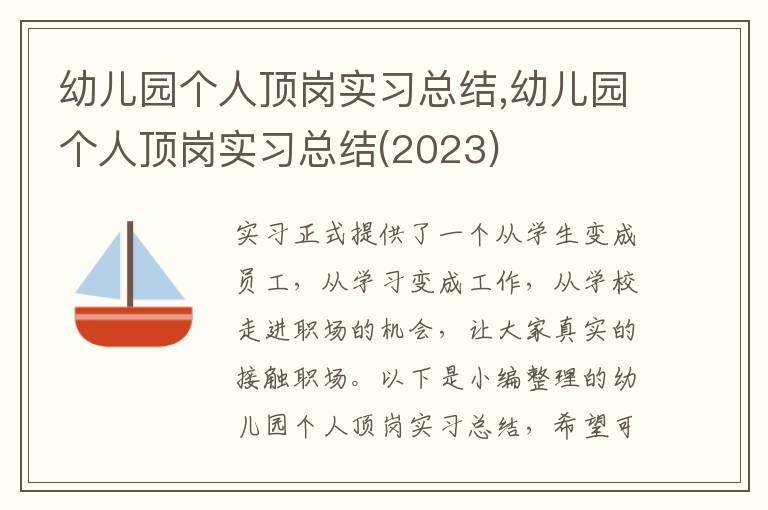 幼儿园个人顶岗实习总结,幼儿园个人顶岗实习总结(2023)

实习正式提供了一个从学生变成员工，从学习变成工作，从学校走进职场的机会，让大家真实的接触职场。以下是小编整理的幼儿园个人顶岗实习总结，希望可